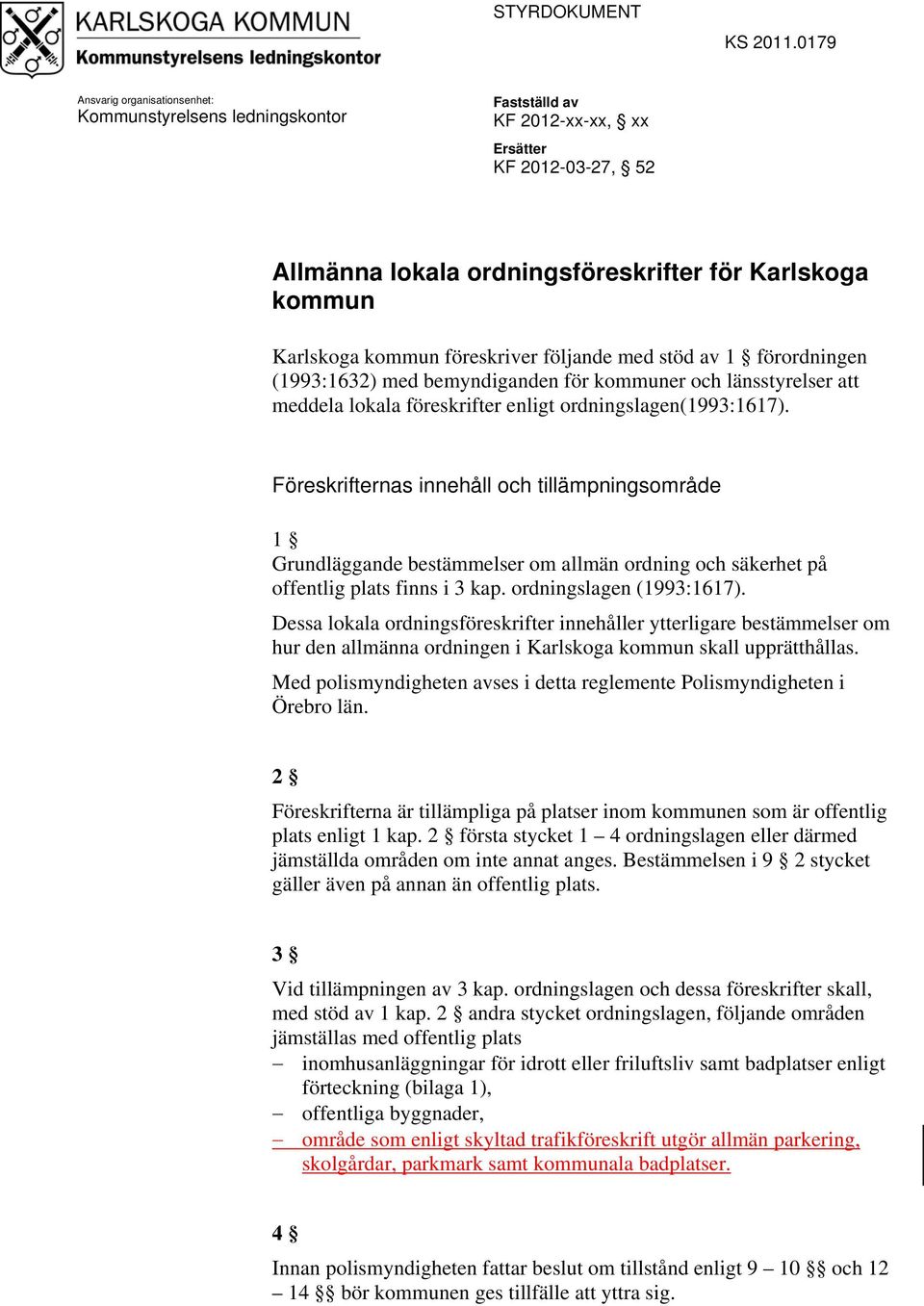 KARLSKOGA KOMMUN
Kommunstyrelsens ledningskontor

STYRDOKUMENT

KS 2011.0179

Ansvarig organisationsenhet:
Kommunstyrelsens ledningskontor

Fastställd av
KF 2012-xx-xx, § xx

Ersätter
KF 2012-03-27, § 52

Allmänna lokala ordningsföreskrifter för Karlskoga kommun

Karlskoga kommun föreskriver följande med stöd av 1 § förordningen (1993:1632) med bemyndiganden för kommuner och länsstyrelser att meddela lokala föreskrifter enligt ordningslagen(1993:1617).

Föreskrifternas innehåll och tillämpningsområde

1 §
Grundläggande bestämmelser om allmän ordning och säkerhet på offentlig plats finns i 3 kap. ordningslagen (1993:1617).

Dessa lokala ordningsföreskrifter innehåller ytterligare bestämmelser om hur den allmänna ordningen i Karlskoga kommun skall upprätthållas.

Med polismyndigheten avses i detta reglemente Polismyndigheten i Örebro län.

2 §

Föreskrifterna är tillämpliga på platser inom kommunen som är offentlig plats enligt 1 kap. 2 § första stycket 1 – 4 ordningslagen eller därmed jämställda områden om inte annat anges. Bestämmelsen i 9 § 2 stycket gäller även på annan än offentlig plats.

3 §

Vid tillämpningen av 3 kap. ordningslagen och dessa föreskrifter skall, med stöd av 1 kap. 2 § andra stycket ordningslagen, följande områden jämställas med offentlig plats
– inomhusanläggningar för idrott eller friluftsliv samt badplatser enligt förteckning (bilaga 1),
– offentliga byggnader,
– område som enligt skyltad trafikföreskrift utgör allmän parkering, skolgårdar, parkmark samt kommunala badplatser.

4 §

Innan polismyndigheten fattar beslut om tillstånd enligt 9 – 10 §§ och 12 – 14 §§ bör kommunen ges tillfälle att yttra sig.